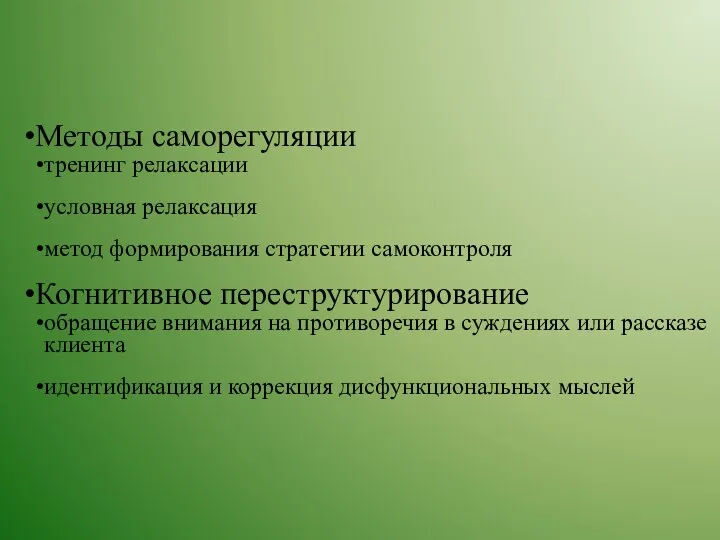 •Методы саморегуляции
•тренинг релаксации

•условная релаксация

•метод формирования стратегии самоконтроля

•Когнитивное переструктурирование
•обращение внимания на противоречия в суждениях или рассказе клиента

•идентификация и коррекция дисфункциональных мыслей